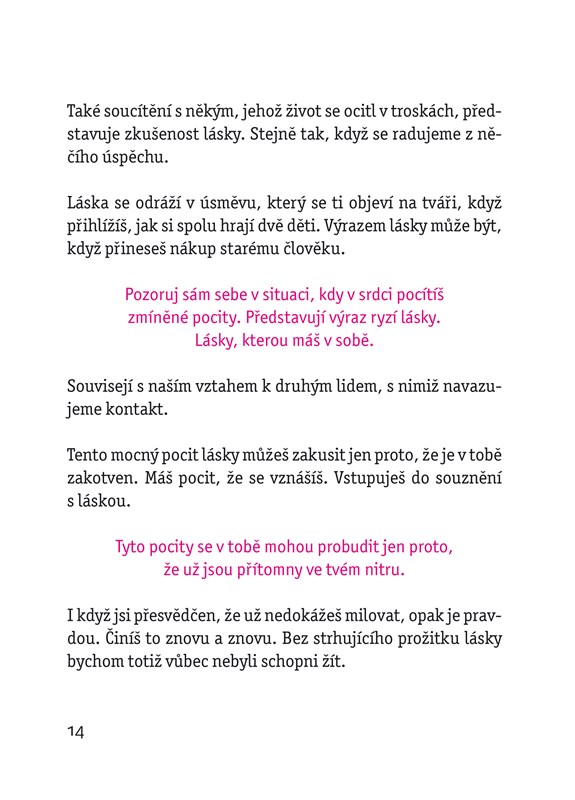 Také soucítění s někým, jehož život se ocitl v troskách, představuje zkušenost lásky. Stejně tak, když se radujeme z něčího úspěchu.

Láska se odráží v úsměvu, který se ti objeví na tváři, když přihlížíš, jak si spolu hrají dvě děti. Výrazem lásky může být, když přineseš nákup starému člověku.

Pozoruj sám sebe v situaci, kdy v srdci pocítíš zmíněné pocity. Představují výraz ryzí lásky. Lásky, kterou máš v sobě.

Souvisejí s naším vztahem k druhým lidem, s nimiž navazujeme kontakt.

Tento mocný pocit lásky můžeš zakusit jen proto, že je v tobě zakotven. Máš pocit, že se vznášíš. Vstupuješ do souznění s láskou.

Tyto pocity se v tobě mohou probudit jen proto, že už jsou přítomny ve tvém nitru.

I když jsi přesvědčen, že už nedokážeš milovat, opak je pravdou. Činíš to znovu a znovu. Bez strhujícího prožitku lásky bychom totiž vůbec nebyli schopni žít.

14